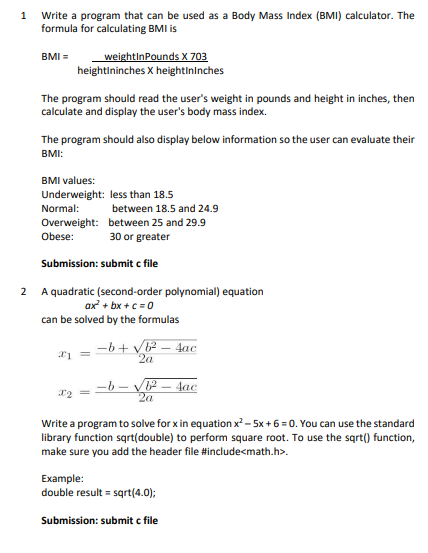 1 Write a program that can be used as a Body Mass Index (BMI) calculator. The formula for calculating BMI is

BMI = $\frac{\text{weightInPounds X 703}}{\text{heightIninches X heightInInches}}$

The program should read the user's weight in pounds and height in inches, then calculate and display the user's body mass index.

The program should also display below information so the user can evaluate their BMI:

BMI values:
Underweight: less than 18.5
Normal: between 18.5 and 24.9
Overweight: between 25 and 29.9
Obese: 30 or greater

Submission: submit c file

2 A quadratic (second-order polynomial) equation
$ax^2 + bx + c = 0$
can be solved by the formulas

$x_1 = \frac{-b + \sqrt{b^2 - 4ac}}{2a}$

$x_2 = \frac{-b - \sqrt{b^2 - 4ac}}{2a}$

Write a program to solve for x in equation $x^2 - 5x + 6 = 0$. You can use the standard library function sqrt(double) to perform square root. To use the sqrt() function, make sure you add the header file #include<math.h>.

Example:
double result = sqrt(4.0);

Submission: submit c file